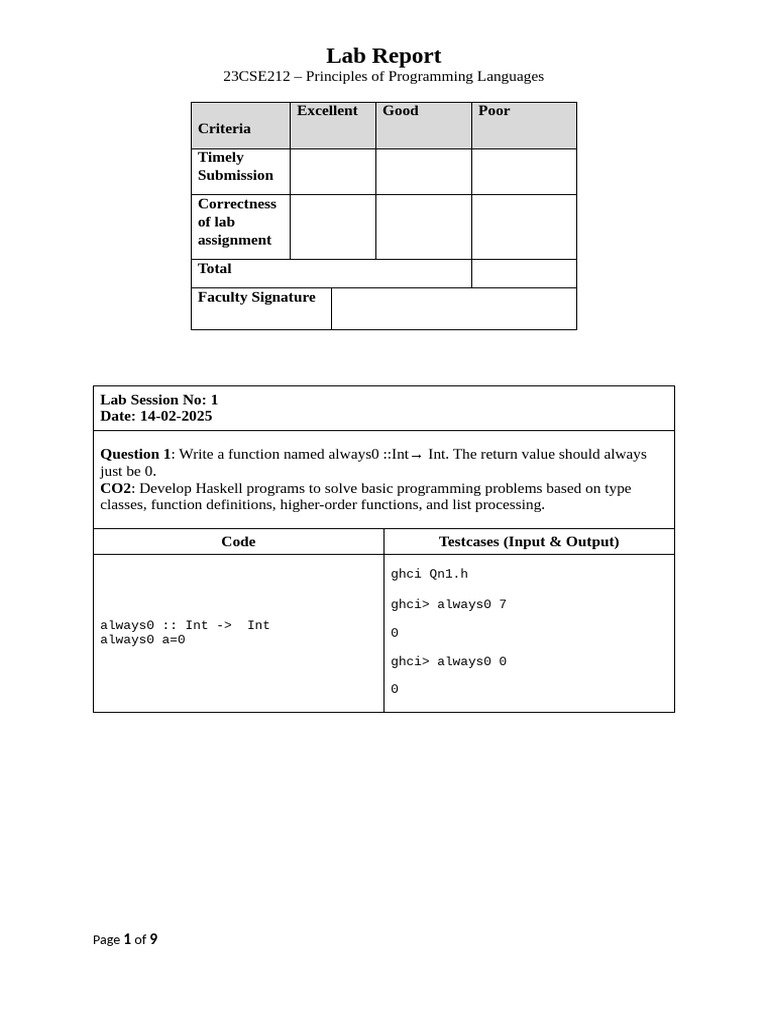 Lab Report
23CSE212 – Principles of Programming Languages

| Criteria | Excellent | Good | Poor |
|---|---|---|---|
| Timely Submission | | | |
| Correctness of lab assignment | | | |
| Total | | | |
| Faculty Signature | | | |

Lab Session No: 1
Date: 14-02-2025

Question 1: Write a function named always0 ::Int→ Int. The return value should always just be 0.
CO2: Develop Haskell programs to solve basic programming problems based on type classes, function definitions, higher-order functions, and list processing.

| Code | Testcases (Input & Output) |
|---|---|
| always0 :: Int -> Int<br>always0 a=0 | ghci Qn1.h<br>ghci> always0 7<br>0<br>ghci> always0 0<br>0 |

Page 1 of 9